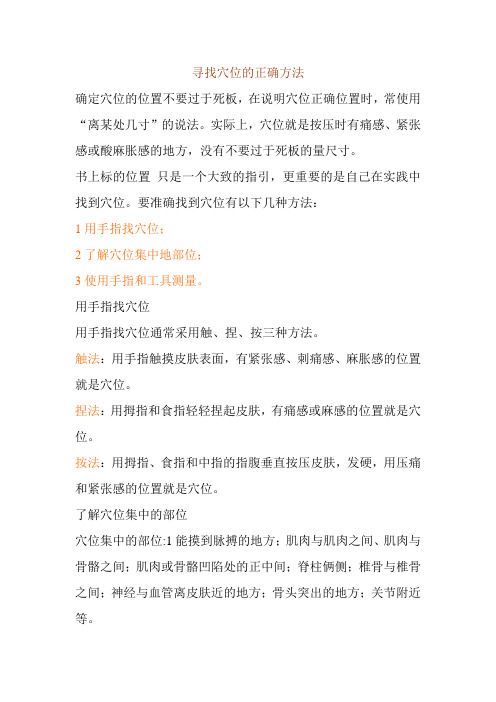 寻找穴位的正确方法

确定穴位的位置不要过于死板，在说明穴位正确位置时，常使用“离某处几寸”的说法。实际上，穴位就是按压时有痛感、紧张感或酸麻胀感的地方，没有不要过于死板的量尺寸。

书上标的位置 只是一个大致的指引，更重要的是自己在实践中找到穴位。要准确找到穴位有以下几种方法：

1 用手指找穴位；

2 了解穴位集中地部位；

3 使用手指和工具测量。

用手指找穴位

用手指找穴位通常采用触、捏、按三种方法。

触法：用手指触摸皮肤表面，有紧张感、刺痛感、麻胀感的位置就是穴位。

捏法：用拇指和食指轻轻捏起皮肤，有痛感或麻感的位置就是穴位。

按法：用拇指、食指和中指的指腹垂直按压皮肤，发硬，用压痛和紧张感的位置就是穴位。

了解穴位集中的部位

穴位集中的部位:1 能摸到脉搏的地方；肌肉与肌肉之间、肌肉与骨骼之间；肌肉或骨骼凹陷处的正中间；脊柱俩侧；椎骨与椎骨之间；神经与血管离皮肤近的地方；骨头突出的地方；关节附近等。